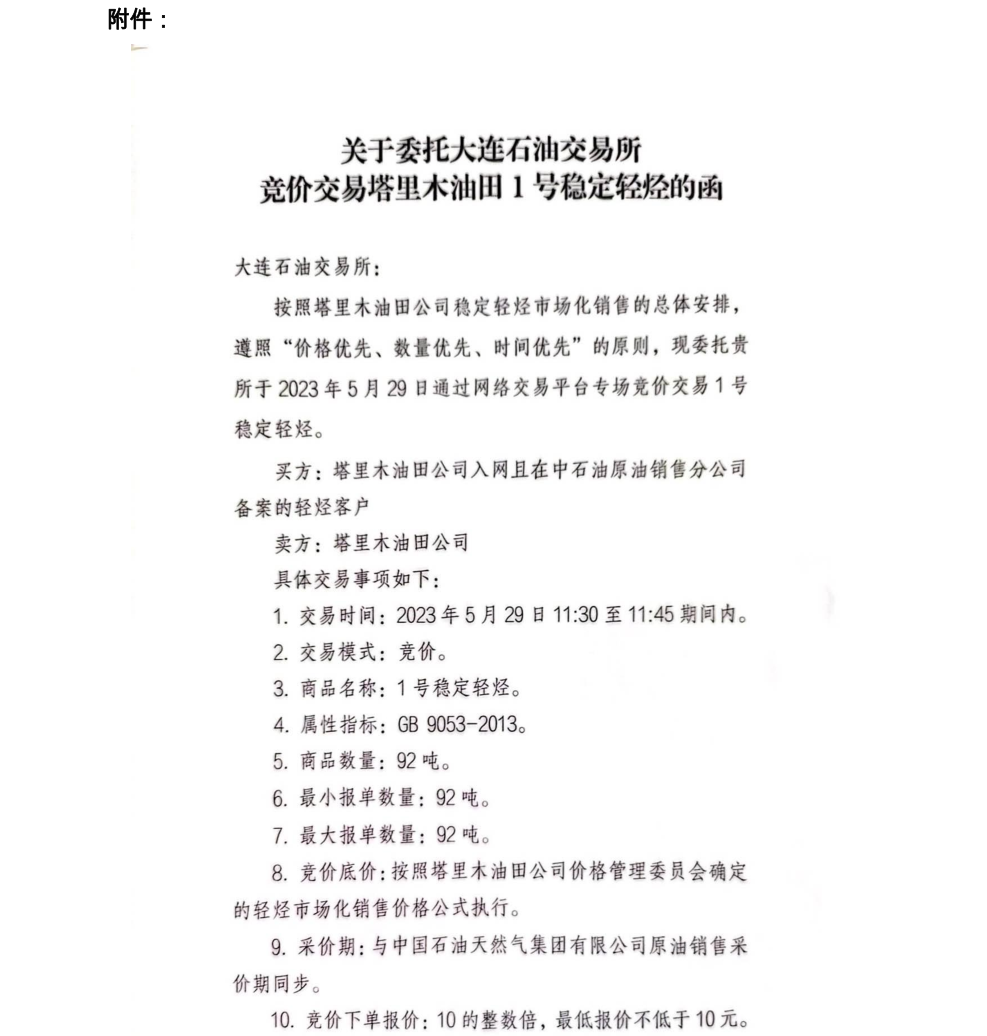 附件：

关于委托大连石油交易所
竞价交易塔里木油田 1 号稳定轻烃的函

大连石油交易所：

按照塔里木油田公司稳定轻烃市场化销售的总体安排，遵照“价格优先、数量优先、时间优先”的原则，现委托贵所于 2023 年 5 月 29 日通过网络交易平台专场竞价交易 1 号稳定轻烃。

买方：塔里木油田公司入网且在中石油原油销售分公司备案的轻烃客户

卖方：塔里木油田公司

具体交易事项如下：

1. 交易时间：2023 年 5 月 29 日 11:30 至 11:45 期间内。

2. 交易模式：竞价。

3. 商品名称：1 号稳定轻烃。

4. 属性指标：GB 9053-2013。

5. 商品数量：92 吨。

6. 最小报单数量：92 吨。

7. 最大报单数量：92 吨。

8. 竞价底价：按照塔里木油田公司价格管理委员会确定的轻烃市场化销售价格公式执行。

9. 采价期：与中国石油天然气集团有限公司原油销售采价期同步。

10. 竞价下单报价：10 的整数倍，最低报价不低于 10 元。